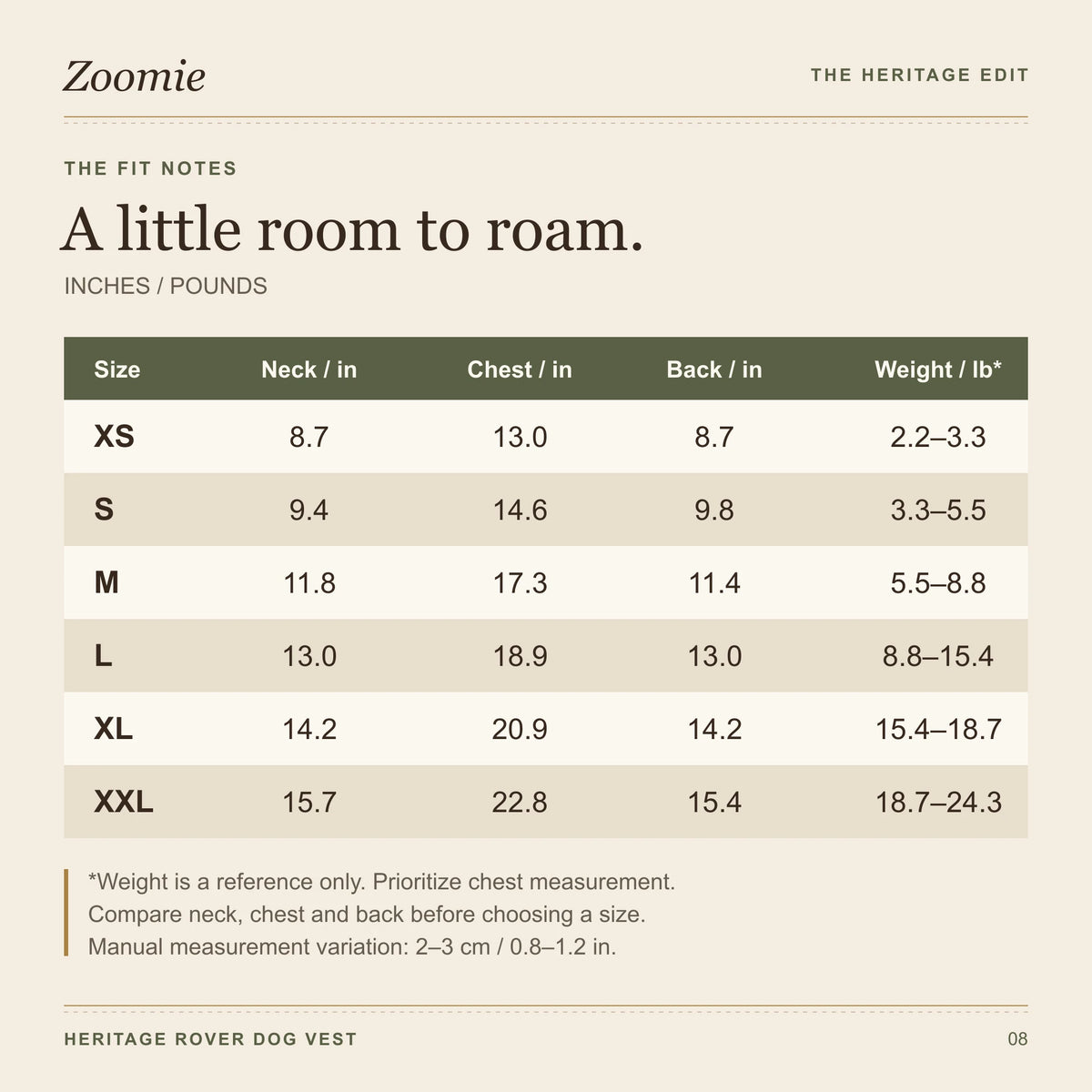 Zoomie

THE HERITAGE EDIT

THE FIT NOTES

A little room to roam.

INCHES / POUNDS

| Size | Neck / in | Chest / in | Back / in | Weight / lb* |
|---|---|---|---|---|
| XS | 8.7 | 13.0 | 8.7 | 2.2–3.3 |
| S | 9.4 | 14.6 | 9.8 | 3.3–5.5 |
| M | 11.8 | 17.3 | 11.4 | 5.5–8.8 |
| L | 13.0 | 18.9 | 13.0 | 8.8–15.4 |
| XL | 14.2 | 20.9 | 14.2 | 15.4–18.7 |
| XXL | 15.7 | 22.8 | 15.4 | 18.7–24.3 |

*Weight is a reference only. Prioritize chest measurement. Compare neck, chest and back before choosing a size. Manual measurement variation: 2–3 cm / 0.8–1.2 in.

HERITAGE ROVER DOG VEST

08